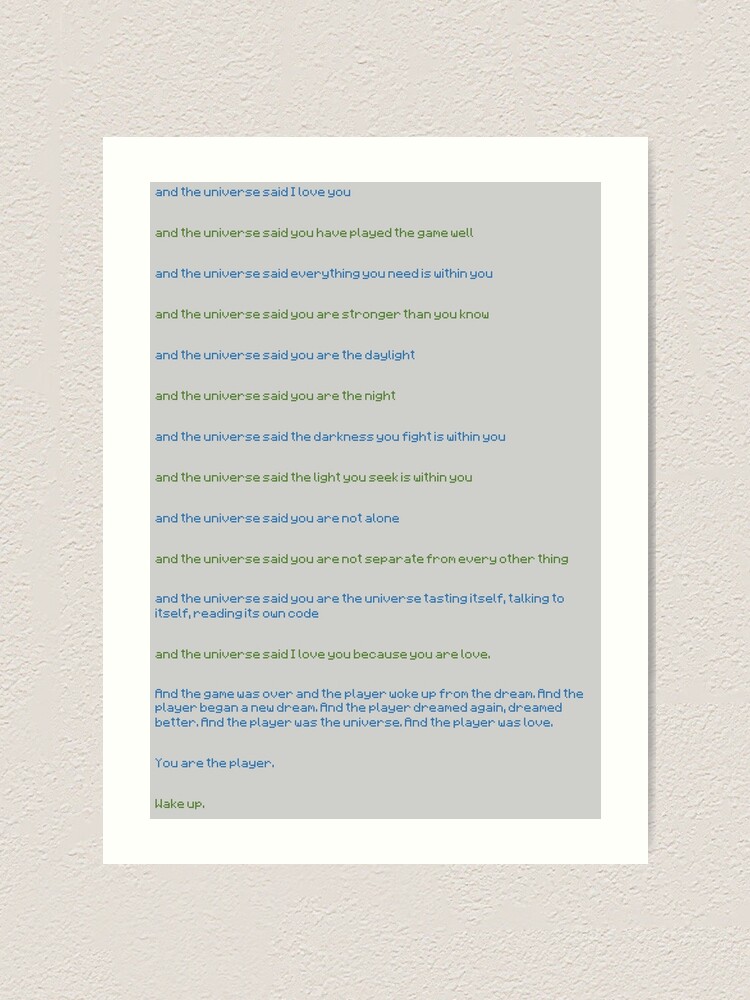 and the universe said I love you

and the universe said you have played the game well

and the universe said everything you need is within you

and the universe said you are stronger than you know

and the universe said you are the daylight

and the universe said you are the night

and the universe said the darkness you fight is within you

and the universe said the light you seek is within you

and the universe said you are not alone

and the universe said you are not separate from every other thing

and the universe said you are the universe tasting itself, talking to itself, reading its own code

and the universe said I love you because you are love.

And the game was over and the player woke up from the dream. And the player began a new dream. And the player dreamed again, dreamed better. And the player was the universe. And the player was love.

You are the player.

Wake up.